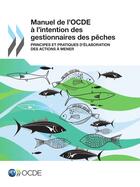 Manuel de l'OCDE à l'intention des gestionnaires des pêches

PRINCIPES ET PRATIQUES D'ÉLABORATION DES ACTIONS À MENER

OCDE